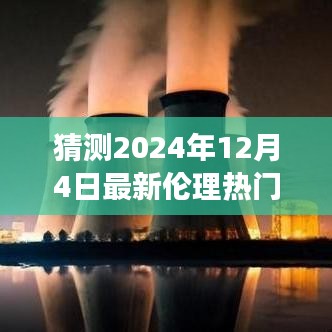 猜测2024年12月4日最新伦理热门